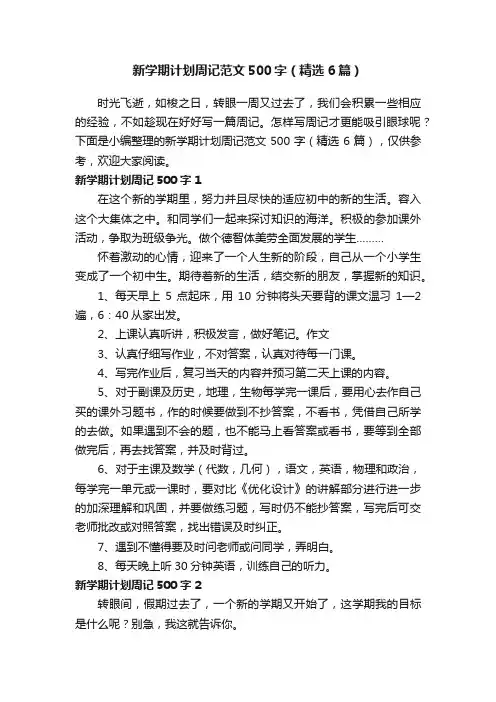 新学期计划周记范文500字（精选6篇）

时光飞逝，如梭之日，转眼一周又过去了，我们会积累一些相应的经验，不如趁现在好好写一篇周记。怎样写周记才更能吸引眼球呢？下面是小编整理的新学期计划周记范文500字（精选6篇），仅供参考，欢迎大家阅读。

新学期计划周记500字1

在这个新的学期里，努力并且尽快的适应初中的新的生活。容入这个大集体之中。和同学们一起来探讨知识的海洋。积极的参加课外活动，争取为班级争光。做个德智体美劳全面发展的学生………

怀着激动的心情，迎来了一个人生新的阶段，自己从一个小学生变成了一个初中生。期待着新的生活，结交新的朋友，掌握新的知识。

1、每天早上5点起床，用10分钟将头天要背的课文温习1—2遍，6：40从家出发。

2、上课认真听讲，积极发言，做好笔记。作文

3、认真仔细写作业，不对答案，认真对待每一门课。

4、写完作业后，复习当天的内容并预习第二天上课的内容。

5、对于副课及历史，地理，生物每学完一课后，要用心去作自己买的课外习题书，作的时候要做到不抄答案，不看书，凭借自己所学的去做。如果遇到不会的题，也不能马上看答案或看书，要等到全部做完后，再去找答案，并及时背过。

6、对于主课及数学（代数，几何），语文，英语，物理和政治，每学完一单元或一课时，要对比《优化设计》的讲解部分进行进一步的加深理解和巩固，并要做练习题，写时仍不能抄答案，写完后可交老师批改或对照答案，找出错误及时纠正。

7、遇到不懂得要及时问老师或问同学，弄明白。

8、每天晚上听30分钟英语，训练自己的听力。

新学期计划周记500字2

转眼间，假期过去了，一个新的学期又开始了，这学期我的目标是什么呢？别急，我这就告诉你。